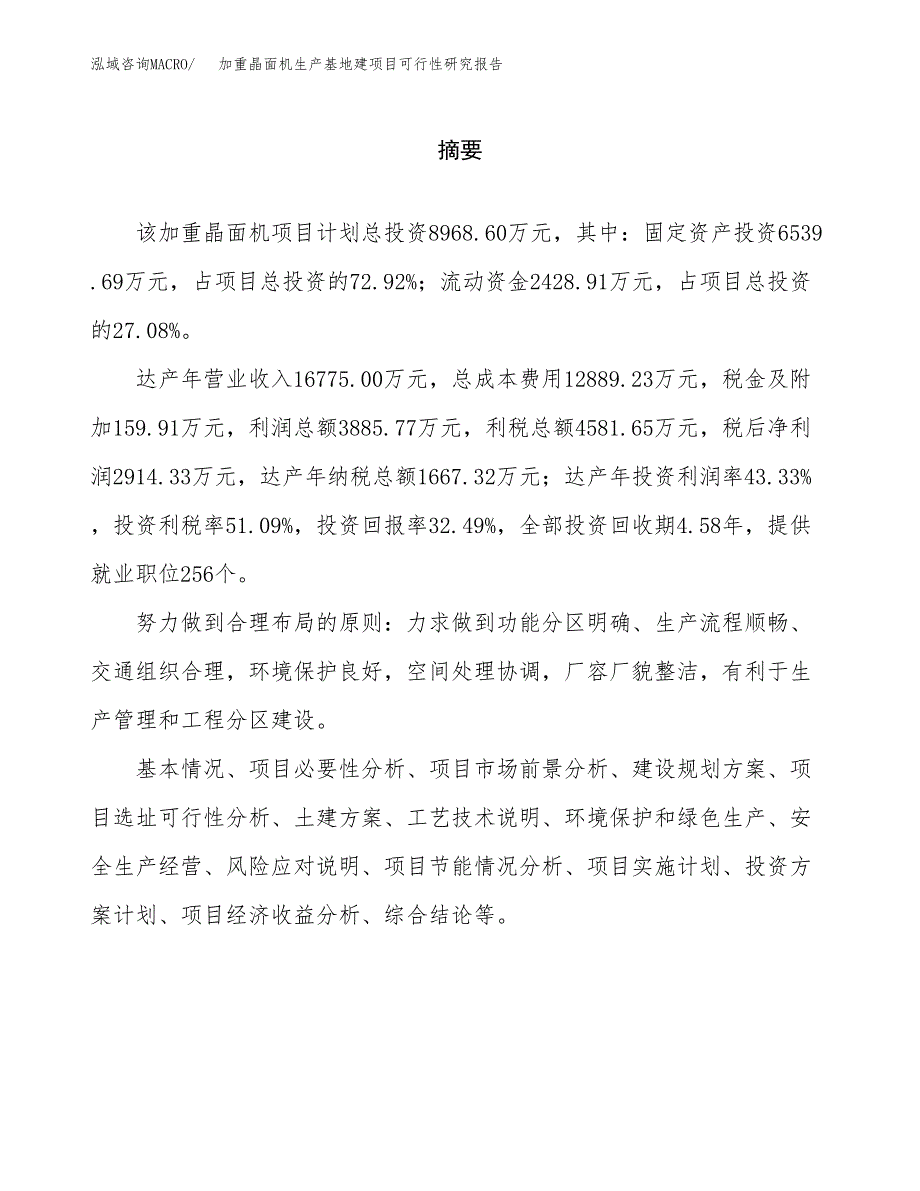 泓域咨询MACRO/　　加重晶面机生产基地建项目可行性研究报告

摘要

该加重晶面机项目计划总投资8968.60万元，其中：固定资产投资6539.69万元，占项目总投资的72.92%；流动资金2428.91万元，占项目总投资的27.08%。

达产年营业收入16775.00万元，总成本费用12889.23万元，税金及附加159.91万元，利润总额3885.77万元，利税总额4581.65万元，税后净利润2914.33万元，达产年纳税总额1667.32万元；达产年投资利润率43.33%，投资利税率51.09%，投资回报率32.49%，全部投资回收期4.58年，提供就业职位256个。

努力做到合理布局的原则：力求做到功能分区明确、生产流程顺畅、交通组织合理，环境保护良好，空间处理协调，厂容厂貌整洁，有利于生产管理和工程分区建设。

基本情况、项目必要性分析、项目市场前景分析、建设规划方案、项目选址可行性分析、土建方案、工艺技术说明、环境保护和绿色生产、安全生产经营、风险应对说明、项目节能情况分析、项目实施计划、投资方案计划、项目经济收益分析、综合结论等。